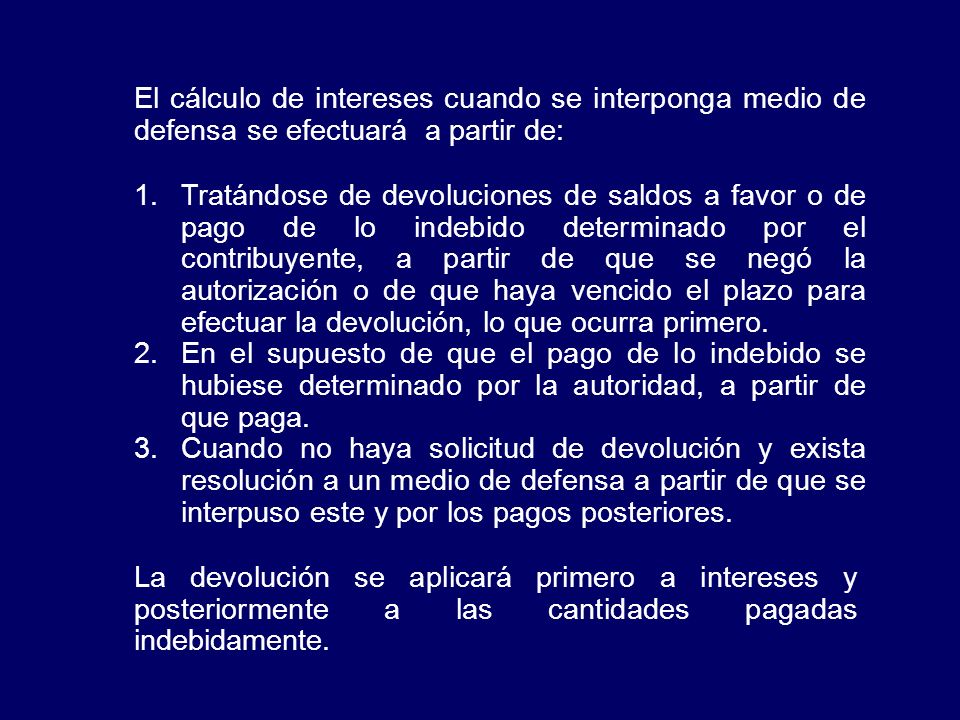 El cálculo de intereses cuando se interponga medio de defensa se efectuará a partir de:

1. Tratándose de devoluciones de saldos a favor o de pago de lo indebido determinado por el contribuyente, a partir de que se negó la autorización o de que haya vencido el plazo para efectuar la devolución, lo que ocurra primero.
2. En el supuesto de que el pago de lo indebido se hubiese determinado por la autoridad, a partir de que paga.
3. Cuando no haya solicitud de devolución y exista resolución a un medio de defensa a partir de que se interpuso este y por los pagos posteriores.

La devolución se aplicará primero a intereses y posteriormente a las cantidades pagadas indebidamente.